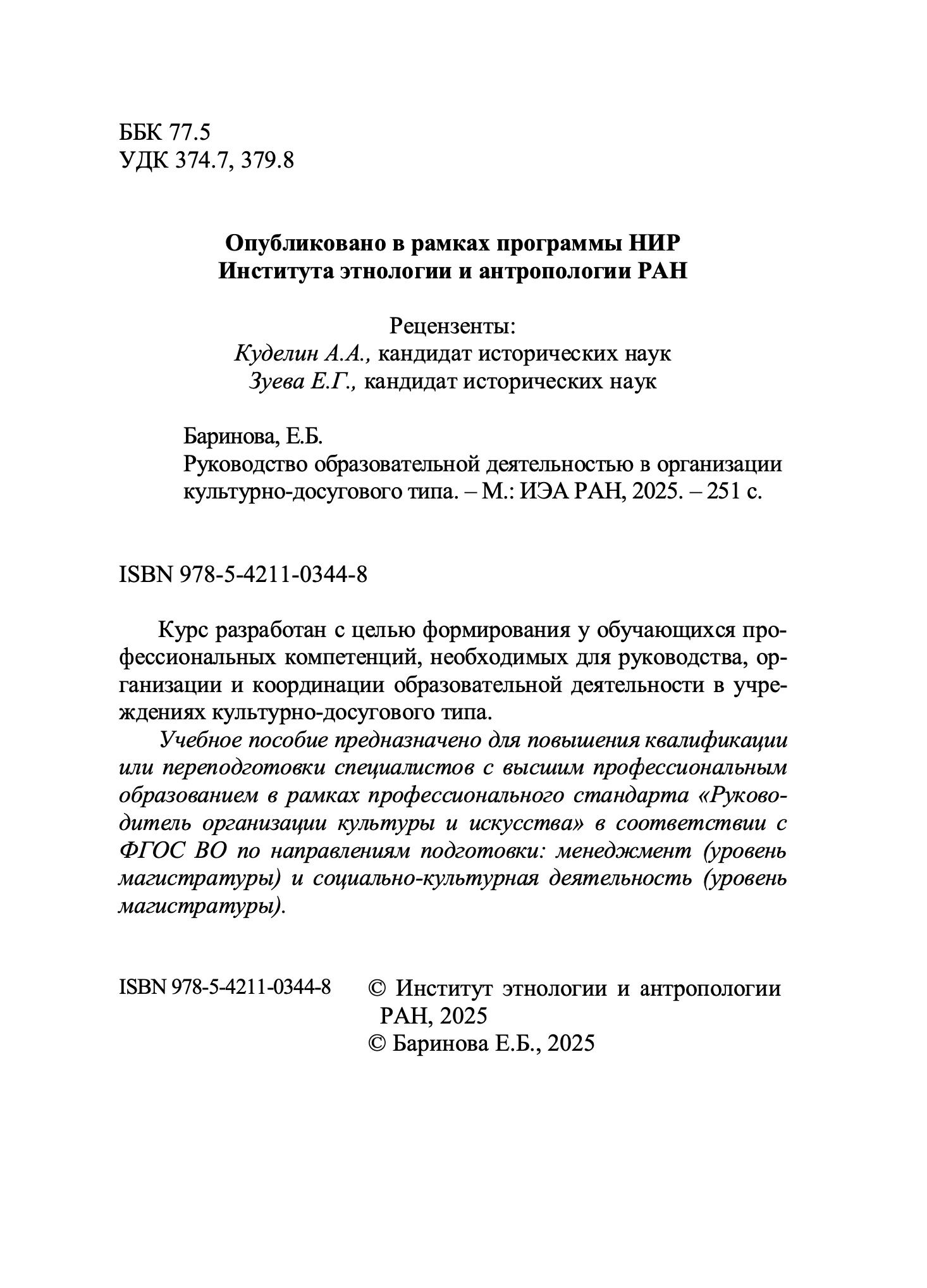 ББК 77.5
УДК 374.7, 379.8

Опубликовано в рамках программы НИР
Института этнологии и антропологии РАН

Рецензенты:
Куделин А.А., кандидат исторических наук
Зуева Е.Г., кандидат исторических наук

Баринова, Е.Б.
Руководство образовательной деятельностью в организации культурно-досугового типа. – М.: ИЭА РАН, 2025. – 251 с.

ISBN 978-5-4211-0344-8

Курс разработан с целью формирования у обучающихся профессиональных компетенций, необходимых для руководства, организации и координации образовательной деятельности в учреждениях культурно-досугового типа.

Учебное пособие предназначено для повышения квалификации или переподготовки специалистов с высшим профессиональным образованием в рамках профессионального стандарта «Руководитель организации культуры и искусства» в соответствии с ФГОС ВО по направлениям подготовки: менеджмент (уровень магистратуры) и социально-культурная деятельность (уровень магистратуры).

ISBN 978-5-4211-0344-8

© Институт этнологии и антропологии РАН, 2025
© Баринова Е.Б., 2025